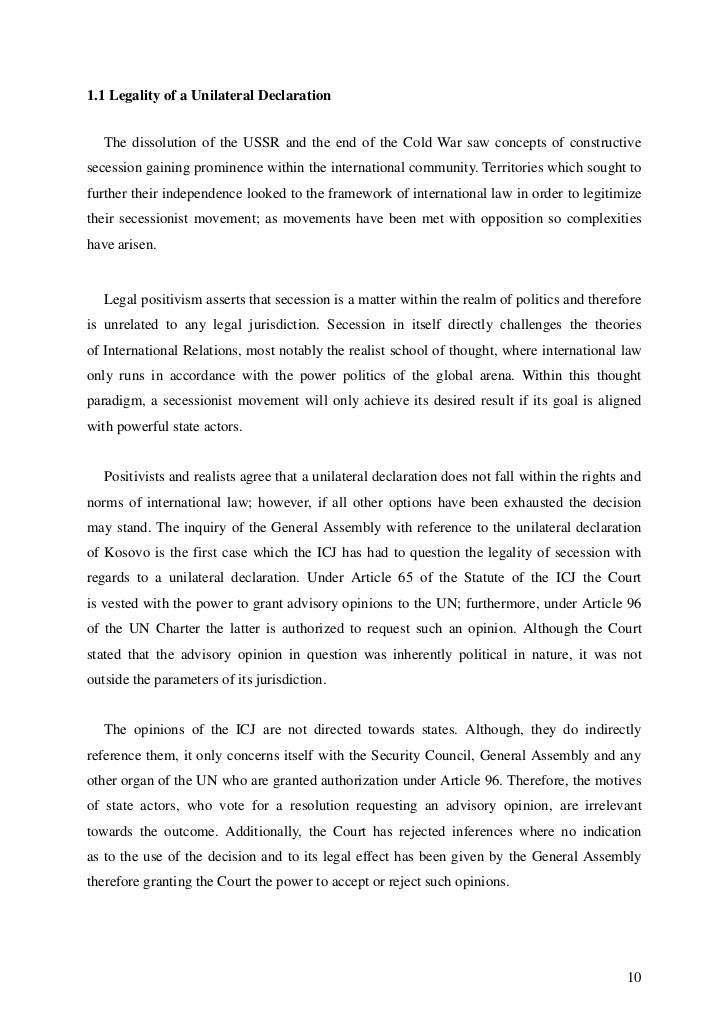 1.1 Legality of a Unilateral Declaration

The dissolution of the USSR and the end of the Cold War saw concepts of constructive secession gaining prominence within the international community. Territories which sought to further their independence looked to the framework of international law in order to legitimize their secessionist movement; as movements have been met with opposition so complexities have arisen.

Legal positivism asserts that secession is a matter within the realm of politics and therefore is unrelated to any legal jurisdiction. Secession in itself directly challenges the theories of International Relations, most notably the realist school of thought, where international law only runs in accordance with the power politics of the global arena. Within this thought paradigm, a secessionist movement will only achieve its desired result if its goal is aligned with powerful state actors.

Positivists and realists agree that a unilateral declaration does not fall within the rights and norms of international law; however, if all other options have been exhausted the decision may stand. The inquiry of the General Assembly with reference to the unilateral declaration of Kosovo is the first case which the ICJ has had to question the legality of secession with regards to a unilateral declaration. Under Article 65 of the Statute of the ICJ the Court is vested with the power to grant advisory opinions to the UN; furthermore, under Article 96 of the UN Charter the latter is authorized to request such an opinion. Although the Court stated that the advisory opinion in question was inherently political in nature, it was not outside the parameters of its jurisdiction.

The opinions of the ICJ are not directed towards states. Although, they do indirectly reference them, it only concerns itself with the Security Council, General Assembly and any other organ of the UN who are granted authorization under Article 96. Therefore, the motives of state actors, who vote for a resolution requesting an advisory opinion, are irrelevant towards the outcome. Additionally, the Court has rejected inferences where no indication as to the use of the decision and to its legal effect has been given by the General Assembly therefore granting the Court the power to accept or reject such opinions.

10